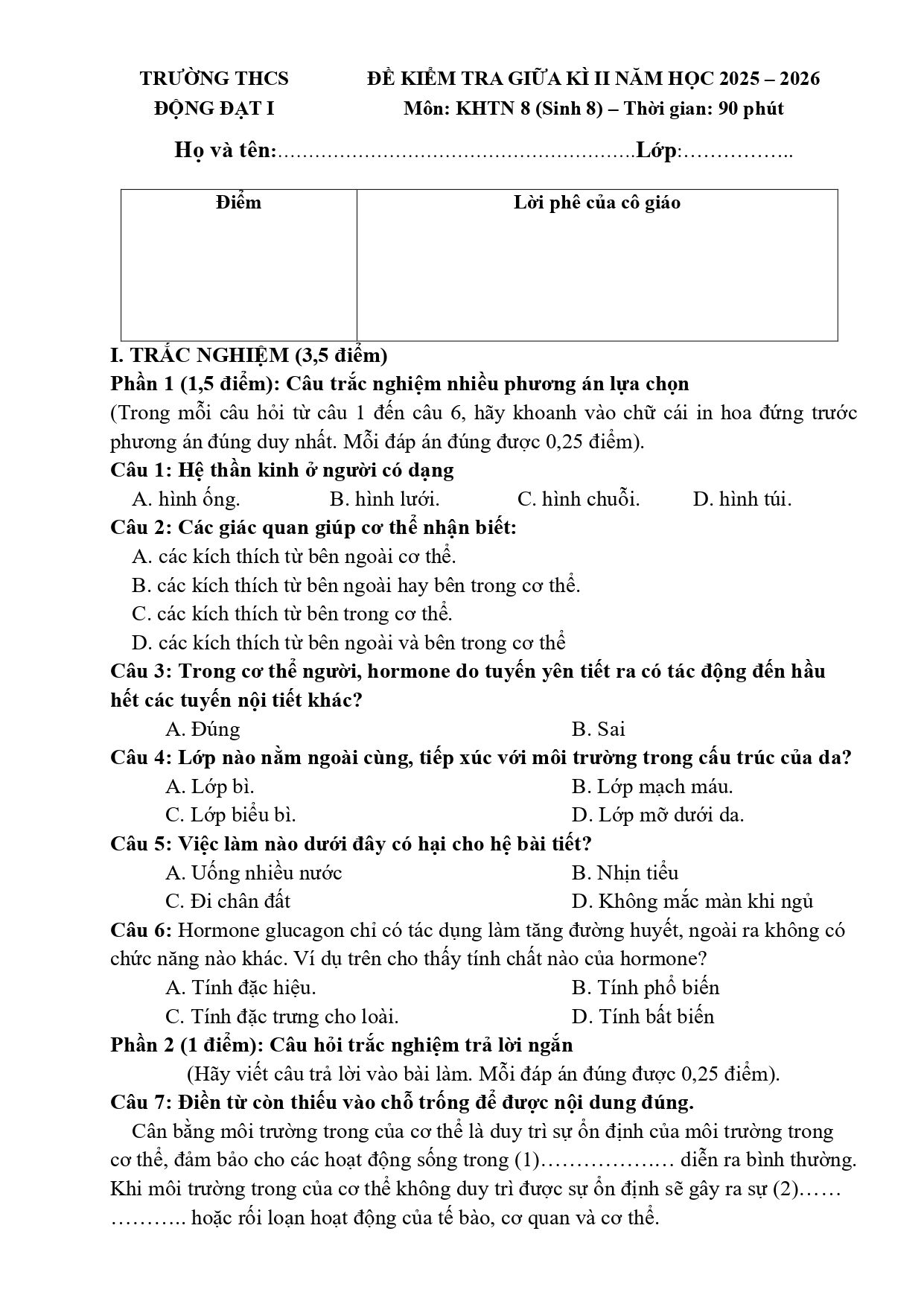 TRƯỜNG THCS
ĐỘNG ĐẠT I

ĐỀ KIỂM TRA GIỮA KÌ II NĂM HỌC 2025 – 2026
Môn: KHTN 8 (Sinh 8) – Thời gian: 90 phút

Họ và tên:____Lớp:____

| Điểm | Lời phê của cô giáo |
|---|---|
|  |  |

I. TRẮC NGHIỆM (3,5 điểm)
Phần 1 (1,5 điểm): Câu trắc nghiệm nhiều phương án lựa chọn

(Trong mỗi câu hỏi từ câu 1 đến câu 6, hãy khoanh vào chữ cái in hoa đứng trước phương án đúng duy nhất. Mỗi đáp án đúng được 0,25 điểm).

Câu 1: Hệ thần kinh ở người có dạng
A. hình ống. B. hình lưới. C. hình chuỗi. D. hình túi.

Câu 2: Các giác quan giúp cơ thể nhận biết:
A. các kích thích từ bên ngoài cơ thể.
B. các kích thích từ bên ngoài hay bên trong cơ thể.
C. các kích thích từ bên trong cơ thể.
D. các kích thích từ bên ngoài và bên trong cơ thể

Câu 3: Trong cơ thể người, hormone do tuyến yên tiết ra có tác động đến hầu hết các tuyến nội tiết khác?
A. Đúng B. Sai

Câu 4: Lớp nào nằm ngoài cùng, tiếp xúc với môi trường trong cấu trúc của da?
A. Lớp bì. B. Lớp mạch máu.
C. Lớp biểu bì. D. Lớp mỡ dưới da.

Câu 5: Việc làm nào dưới đây có hại cho hệ bài tiết?
A. Uống nhiều nước B. Nhịn tiểu
C. Đi chân đất D. Không mắc màn khi ngủ

Câu 6: Hormone glucagon chỉ có tác dụng làm tăng đường huyết, ngoài ra không có chức năng nào khác. Ví dụ trên cho thấy tính chất nào của hormone?
A. Tính đặc hiệu. B. Tính phổ biến
C. Tính đặc trưng cho loài. D. Tính bất biến

Phần 2 (1 điểm): Câu hỏi trắc nghiệm trả lời ngắn
(Hãy viết câu trả lời vào bài làm. Mỗi đáp án đúng được 0,25 điểm).

Câu 7: Điền từ còn thiếu vào chỗ trống để được nội dung đúng.

Cân bằng môi trường trong của cơ thể là duy trì sự ổn định của môi trường trong cơ thể, đảm bảo cho các hoạt động sống trong (1)____ diễn ra bình thường. Khi môi trường trong của cơ thể không duy trì được sự ổn định sẽ gây ra sự (2)____ hoặc rối loạn hoạt động của tế bào, cơ quan và cơ thể.